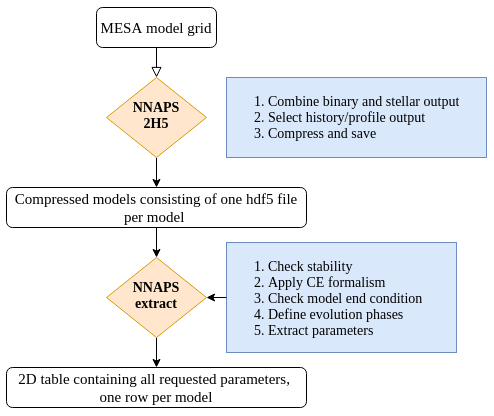 MESA model grid

NNAPS
2H5

1. Combine binary and stellar output
2. Select history/profile output
3. Compress and save

Compressed models consisting of one hdf5 file per model

NNAPS
extract

1. Check stability
2. Apply CE formalism
3. Check model end condition
4. Define evolution phases
5. Extract parameters

2D table containing all requested parameters, one row per model